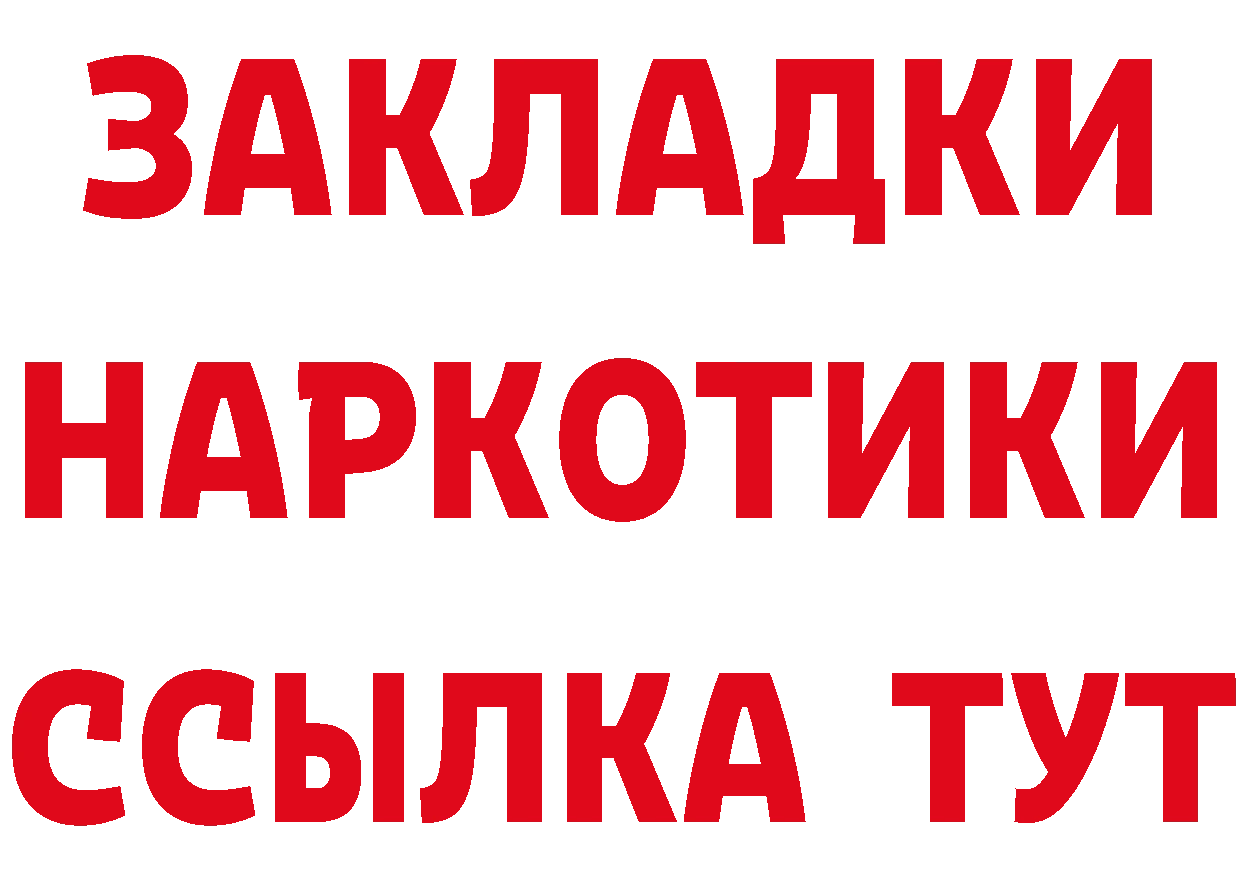 ЗАКЛАДКИ
НАРКОТИКИ
ССЫЛКА ТУТ